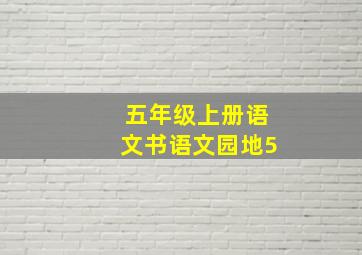 五年级上册语文书语文园地5